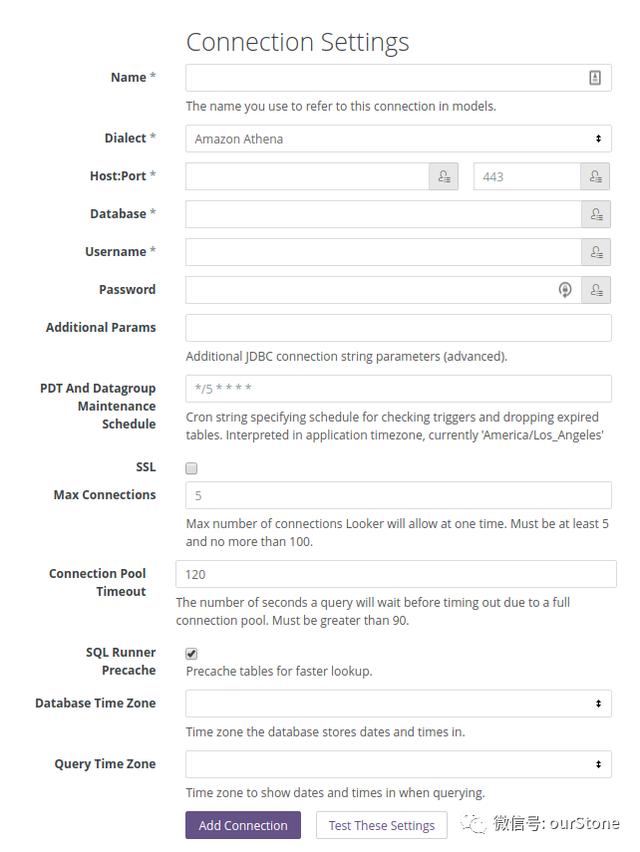 Connection Settings

Name *

The name you use to refer to this connection in models.

Dialect * Amazon Athena

Host:Port * 443

Database *

Username *

Password

Additional Params

Additional JDBC connection string parameters (advanced).

PDT And Datagroup Maintenance Schedule */5 * * * *

Cron string specifying schedule for checking triggers and dropping expired tables. Interpreted in application timezone, currently 'America/Los_Angeles'

SSL

Max Connections 5

Max number of connections Looker will allow at one time. Must be at least 5 and no more than 100.

Connection Pool Timeout 120

The number of seconds a query will wait before timing out due to a full connection pool. Must be greater than 90.

SQL Runner Precache

Precache tables for faster lookup.

Database Time Zone

Time zone the database stores dates and times in.

Query Time Zone

Time zone to show dates and times in when querying.

Add Connection Test These Settings

微信号: ourStone